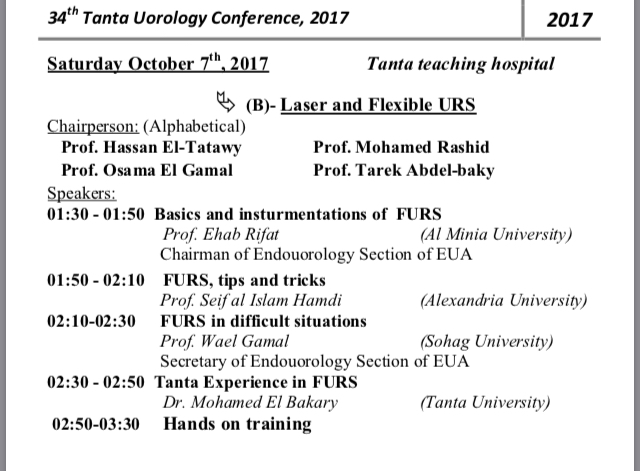 $34^{th}$ Tanta Uorology Conference, 2017

2017

Saturday October $7^{th}$, 2017

Tanta teaching hospital

(B)- Laser and Flexible URS

Chairperson: (Alphabetical)

Prof. Hassan El-Tatawy

Prof. Mohamed Rashid

Prof. Osama El Gamal

Prof. Tarek Abdel-baky

Speakers:

01:30 - 01:50 Basics and insturmentations of FURS

Prof. Ehab Rifat (Al Minia University)

Chairman of Endouorology Section of EUA

01:50 - 02:10 FURS, tips and tricks

Prof. Seif al Islam Hamdi (Alexandria University)

02:10-02:30 FURS in difficult situations

Prof. Wael Gamal (Sohag University)

Secretary of Endouorology Section of EUA

02:30 - 02:50 Tanta Experience in FURS

Dr. Mohamed El Bakary (Tanta University)

02:50-03:30 Hands on training